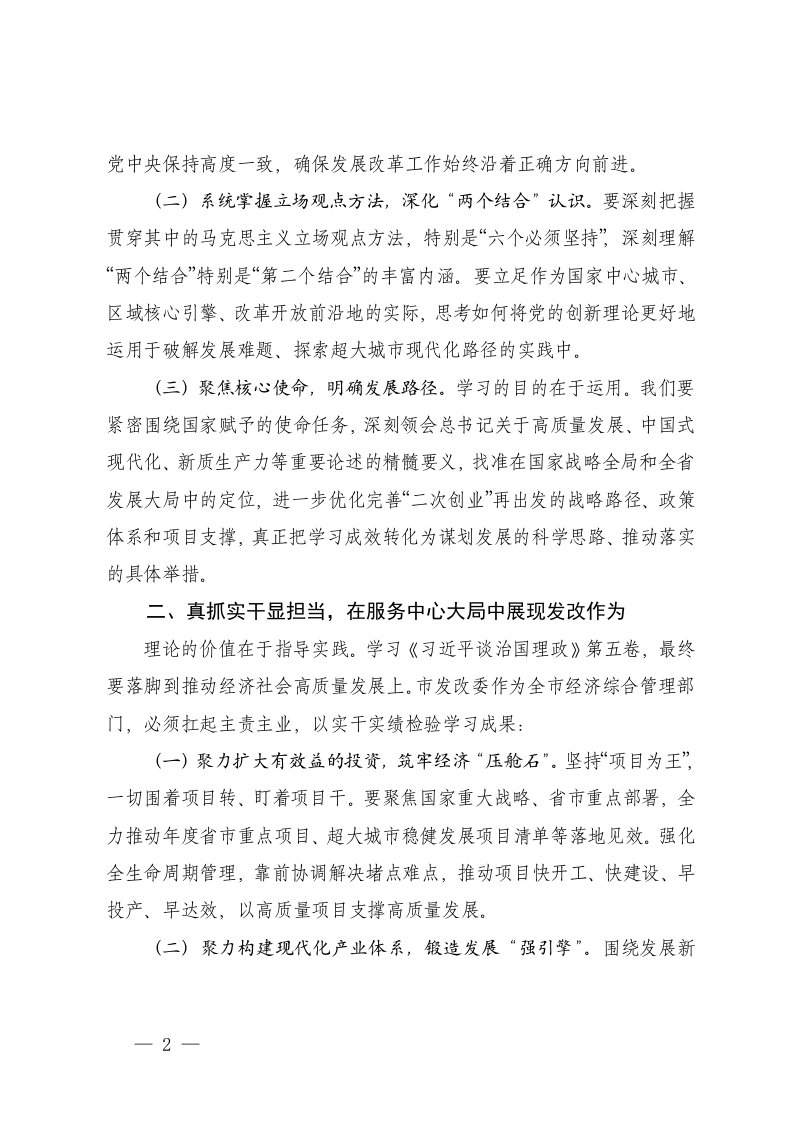 党中央保持高度一致，确保发展改革工作始终沿着正确方向前进。

（二）系统掌握立场观点方法，深化“两个结合”认识。要深刻把握贯穿其中的马克思主义立场观点方法，特别是“六个必须坚持”，深刻理解“两个结合”特别是“第二个结合”的丰富内涵。要立足作为国家中心城市、区域核心引擎、改革开放前沿地的实际，思考如何将党的创新理论更好地运用于破解发展难题、探索超大城市现代化路径的实践中。

（三）聚焦核心使命，明确发展路径。学习的目的在于运用。我们要紧密围绕国家赋予的使命任务，深刻领会总书记关于高质量发展、中国式现代化、新质生产力等重要论述的精髓要义，找准在国家战略全局和全省发展大局中的定位，进一步优化完善“二次创业”再出发的战略路径、政策体系和项目支撑，真正把学习成效转化为谋划发展的科学思路、推动落实的具体举措。

二、真抓实干显担当，在服务中心大局中展现发改作为

理论的价值在于指导实践。学习《习近平谈治国理政》第五卷，最终要落脚到推动经济社会高质量发展上。市发改委作为全市经济综合管理部门，必须扛起主责主业，以实干实绩检验学习成果：

（一）聚力扩大有效益的投资，筑牢经济“压舱石”。坚持“项目为王”，一切围着项目转、盯着项目干。要聚焦国家重大战略、省市重点部署，全力推动年度省市重点项目、超大城市稳健发展项目清单等落地见效。强化全生命周期管理，靠前协调解决堵点难点，推动项目快开工、快建设、早投产、早达效，以高质量项目支撑高质量发展。

（二）聚力构建现代化产业体系，锻造发展“强引擎”。围绕发展新

— 2 —